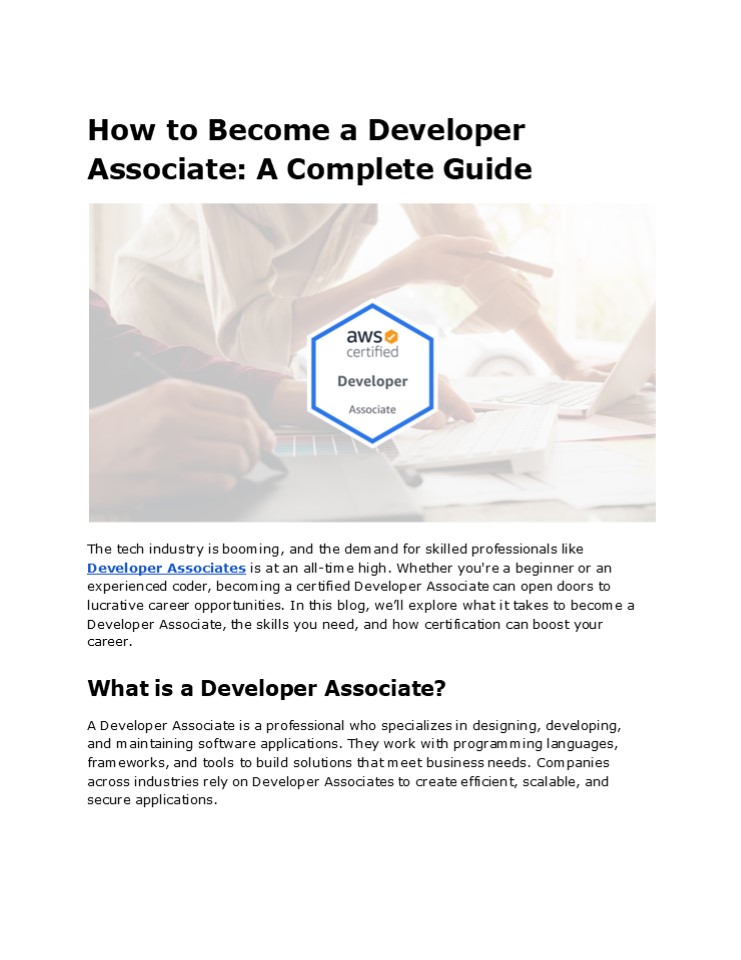 How to Become a Developer Associate: A Complete Guide

aws
certified
Developer
Associate

The tech industry is booming, and the demand for skilled professionals like Developer Associates is at an all-time high. Whether you're a beginner or an experienced coder, becoming a certified Developer Associate can open doors to lucrative career opportunities. In this blog, we'll explore what it takes to become a Developer Associate, the skills you need, and how certification can boost your career.

What is a Developer Associate?

A Developer Associate is a professional who specializes in designing, developing, and maintaining software applications. They work with programming languages, frameworks, and tools to build solutions that meet business needs. Companies across industries rely on Developer Associates to create efficient, scalable, and secure applications.